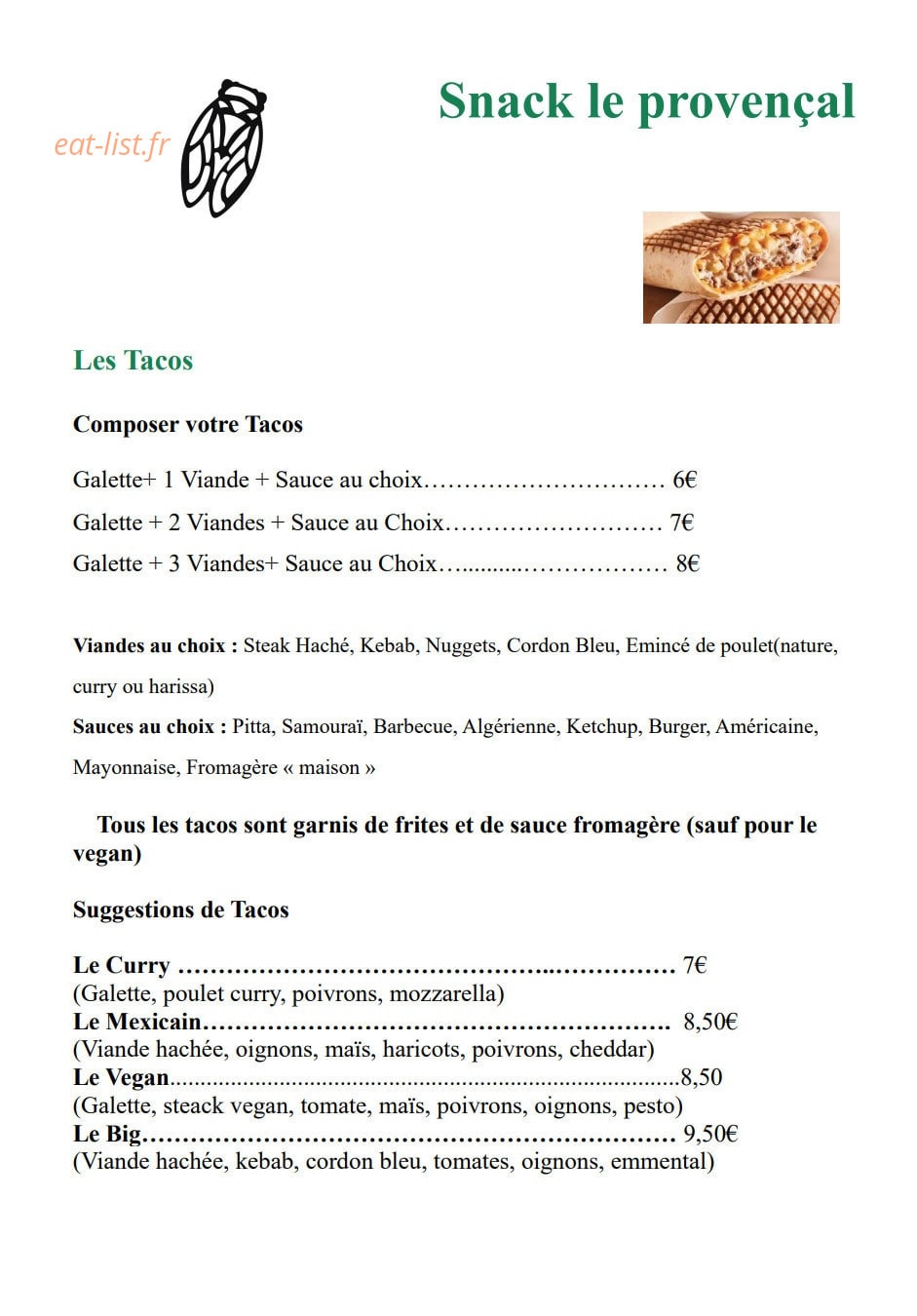 Snack le provençal

Les Tacos

Composer votre Tacos

Galette+ 1 Viande + Sauce au choix 6€

Galette + 2 Viandes + Sauce au Choix 7€

Galette + 3 Viandes+ Sauce au Choix 8€

Viandes au choix : Steak Haché, Kebab, Nuggets, Cordon Bleu, Emincé de poulet(nature, curry ou harissa)

Sauces au choix : Pitta, Samouraï, Barbecue, Algérienne, Ketchup, Burger, Américaine, Mayonnaise, Fromagère « maison »

Tous les tacos sont garnis de frites et de sauce fromagère (sauf pour le vegan)

Suggestions de Tacos

Le Curry 7€
(Galette, poulet curry, poivrons, mozzarella)
Le Mexicain 8,50€
(Viande hachée, oignons, maïs, haricots, poivrons, cheddar)
Le Vegan 8,50
(Galette, steack vegan, tomate, maïs, poivrons, oignons, pesto)
Le Big 9,50€
(Viande hachée, kebab, cordon bleu, tomates, oignons, emmental)

eat-list.fr